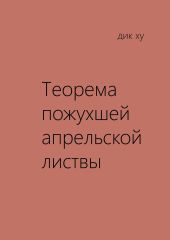 дик ху

Теорема пожухшей апрельской листвы